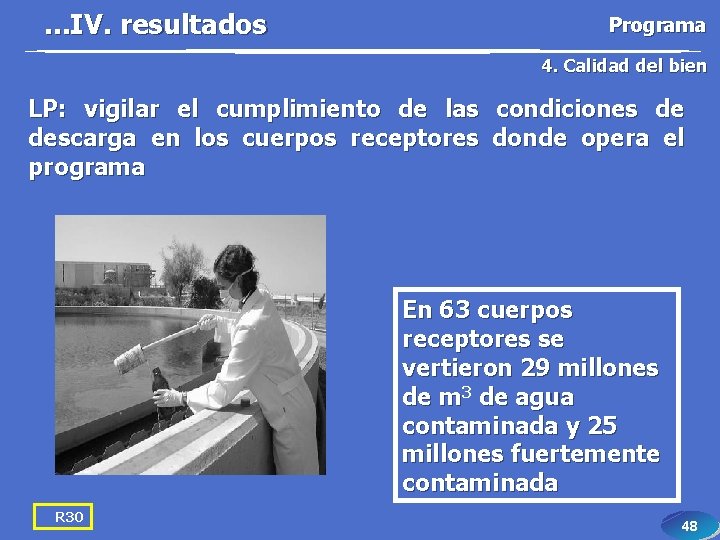 ...IV. resultados

Programa

4. Calidad del bien

LP: vigilar el cumplimiento de las condiciones de descarga en los cuerpos receptores donde opera el programa

En 63 cuerpos receptores se vertieron 29 millones de $m^3$ de agua contaminada y 25 millones fuertemente contaminada

R30

48